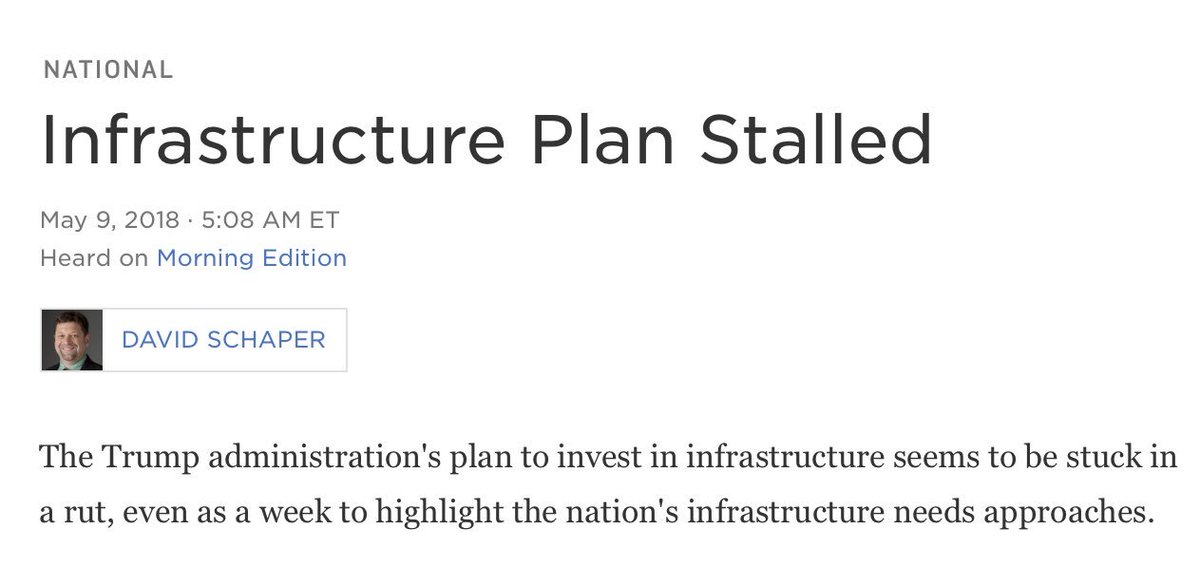 NATIONAL

Infrastructure Plan Stalled

May 9, 2018 · 5:08 AM ET
Heard on Morning Edition

DAVID SCHAPER

The Trump administration's plan to invest in infrastructure seems to be stuck in a rut, even as a week to highlight the nation's infrastructure needs approaches.